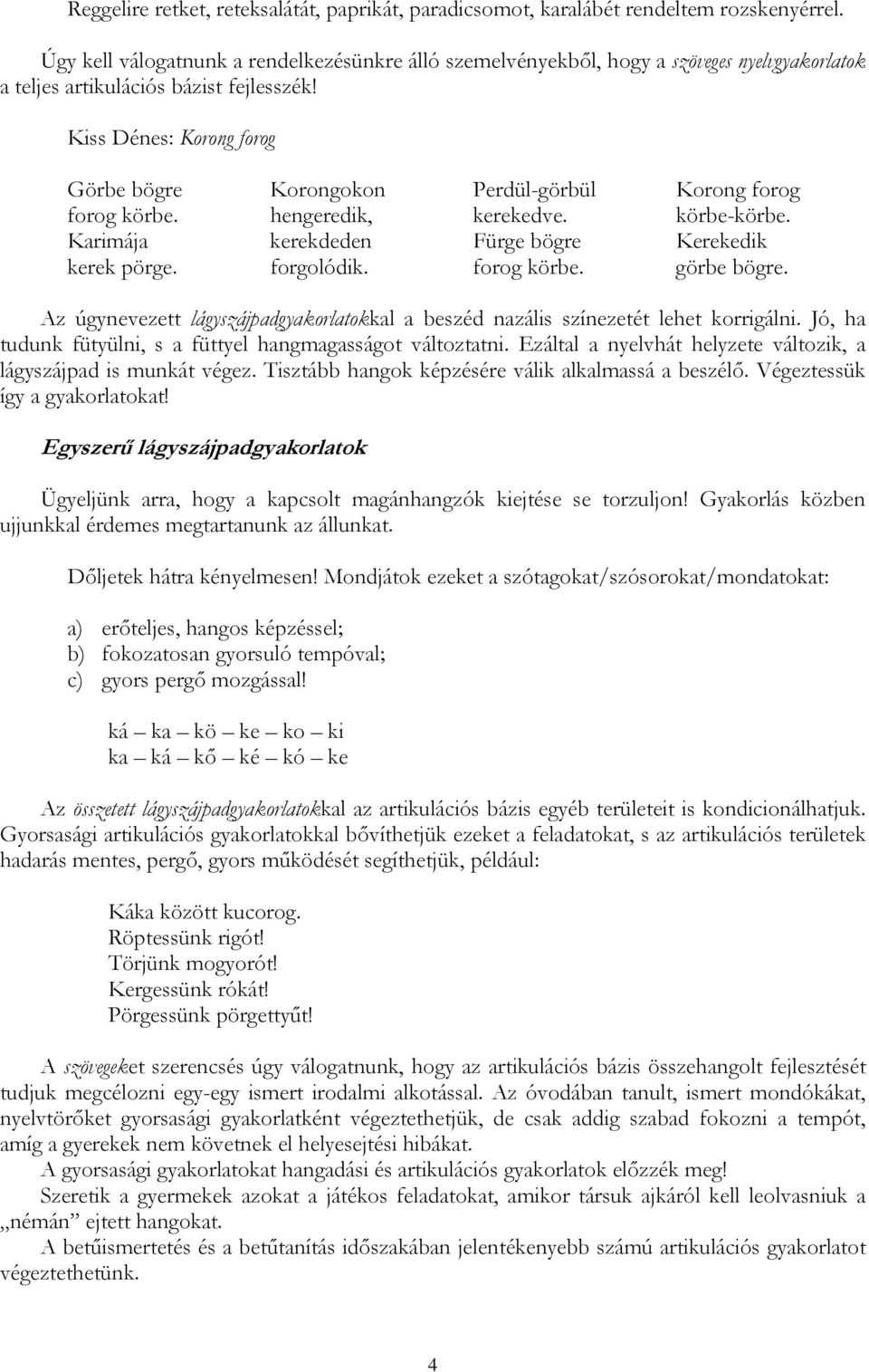 Reggelire retket, reteksalátát, paprikát, paradicsomot, karalábét rendeltem rozskenyérrel.

Úgy kell válogatnunk a rendelkezésünkre álló szemelvényekből, hogy a szöveges nyelvgyakorlatok a teljes artikulációs bázist fejlesszék!

Kiss Dénes: Korong forog

Görbe bögre
forog körbe.
Karimája
kerek pörge.

Korongokon
hengeredik,
kerekdeden
forgolódik.

Perdül-görbül
kerekedve.
Fürge bögre
forog körbe.

Korong forog
körbe-körbe.
Kerekedik
görbe bögre.

Az úgynevezett lágyszájpadgyakorlatokkal a beszéd nazális színezetét lehet korrigálni. Jó, ha tudunk fütyülni, s a füttyel hangmagasságot változtatni. Ezáltal a nyelvhát helyzete változik, a lágyszájpad is munkát végez. Tisztább hangok képzésére válik alkalmassá a beszélő. Végeztessük így a gyakorlatokat!

Egyszerű lágyszájpadgyakorlatok

Ügyeljünk arra, hogy a kapcsolt magánhangzók kiejtése se torzuljon! Gyakorlás közben ujjunkkal érdemes megtartanunk az állunkat.

Dőljetek hátra kényelmesen! Mondjátok ezeket a szótagokat/szósorokat/mondatokat:

a) erőteljes, hangos képzéssel;
b) fokozatosan gyorsuló tempóval;
c) gyors pergő mozgással!

ká – ka – kö – ke – ko – ki
ka – ká – kő – ké – kó – ke

Az összetett lágyszájpadgyakorlatokkal az artikulációs bázis egyéb területeit is kondicionálhatjuk. Gyorsasági artikulációs gyakorlatokkal bővíthetjük ezeket a feladatokat, s az artikulációs területek hadarás mentes, pergő, gyors működését segíthetjük, például:

Káka között kucorog.
Röptessünk rigót!
Törjünk mogyorót!
Kergessünk rókát!
Pörgessünk pörgettyűt!

A szövegeket szerencsés úgy válogatnunk, hogy az artikulációs bázis összehangolt fejlesztését tudjuk megcélozni egy-egy ismert irodalmi alkotással. Az óvodában tanult, ismert mondókákat, nyelvtörőket gyorsasági gyakorlatként végeztethetjük, de csak addig szabad fokozni a tempót, amíg a gyerekek nem követnek el helyesejtési hibákat.
A gyorsasági gyakorlatokat hangadási és artikulációs gyakorlatok előzzék meg!
Szeretik a gyermekek azokat a játékos feladatokat, amikor társuk ajkáról kell leolvasniuk a „némán” ejtett hangokat.
A betűismertetés és a betűtanítás időszakában jelentékenyebb számú artikulációs gyakorlatot végeztethetünk.

4